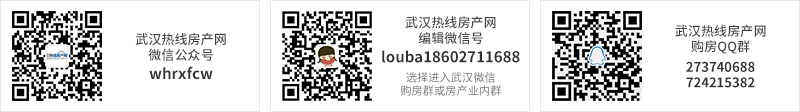 武汉热线房产网
微信公众号
whrxfcw

武汉热线房产网
编辑微信号
louba18602711688
选择进入武汉微信
购房群或房产业内群

武汉热线房产网
购房QQ群
273740688
724215382